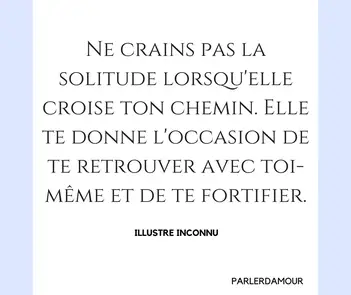 Ne crains pas la solitude lorsqu'elle croise ton chemin. Elle te donne l'occasion de te retrouver avec toi-même et de te fortifier.

ILLUSTRE INCONNU

PARLERDAMOUR